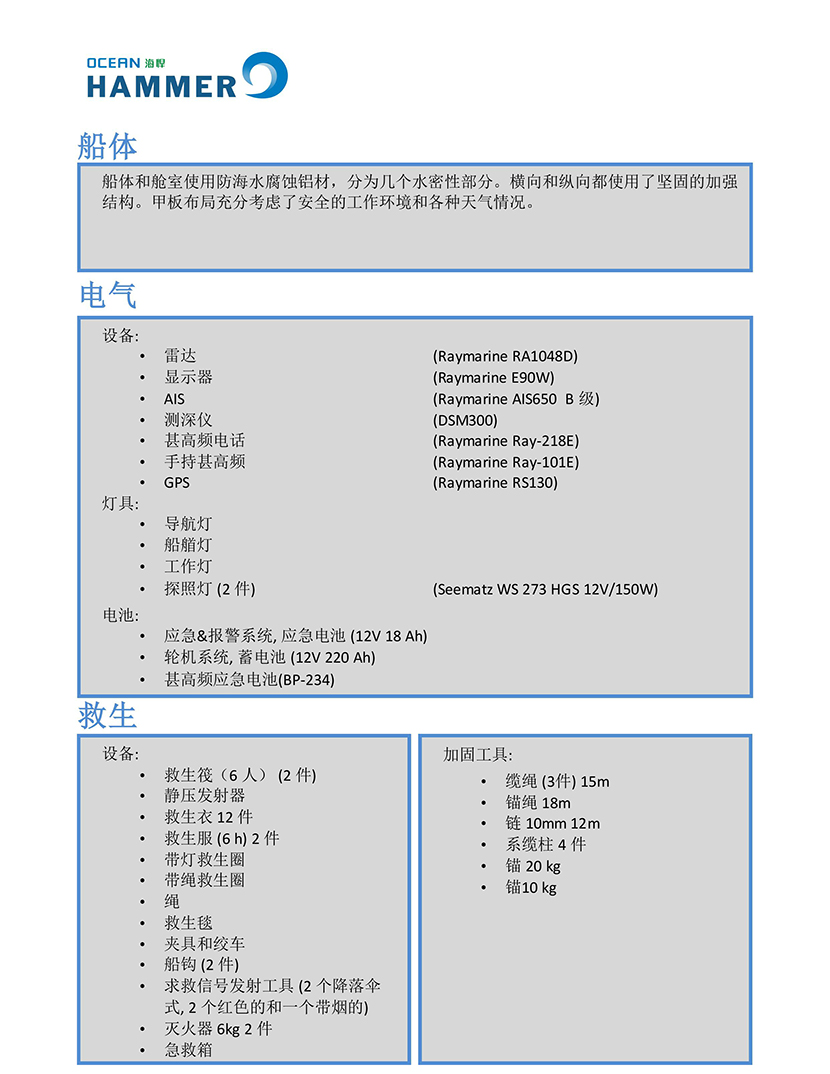 OCEAN 海悍
HAMMER

船体

船体和舱室使用防海水腐蚀铝材，分为几个水密性部分。横向和纵向都使用了坚固的加强结构。甲板布局充分考虑了安全的工作环境和各种天气情况。

电气

设备:
• 雷达 (Raymarine RA1048D)
• 显示器 (Raymarine E90W)
• AIS (Raymarine AIS650 B 级)
• 测深仪 (DSM300)
• 甚高频电话 (Raymarine Ray-218E)
• 手持甚高频 (Raymarine Ray-101E)
• GPS (Raymarine RS130)

灯具:
• 导航灯
• 船艏灯
• 工作灯
• 探照灯 (2 件) (Seematz WS 273 HGS 12V/150W)

电池:
• 应急&报警系统, 应急电池 (12V 18 Ah)
• 轮机系统, 蓄电池 (12V 220 Ah)
• 甚高频应急电池(BP-234)

救生

设备:
• 救生筏（6 人） (2 件)
• 静压发射器
• 救生衣 12 件
• 救生服 (6 h) 2 件
• 带灯救生圈
• 带绳救生圈
• 绳
• 救生毯
• 夹具和绞车
• 船钩 (2 件)
• 求救信号发射工具 (2 个降落伞式, 2 个红色的和一个带烟的)
• 灭火器 6kg 2 件
• 急救箱

加固工具:
• 缆绳 (3件) 15m
• 锚绳 18m
• 链 10mm 12m
• 系缆柱 4 件
• 锚 20 kg
• 锚10 kg